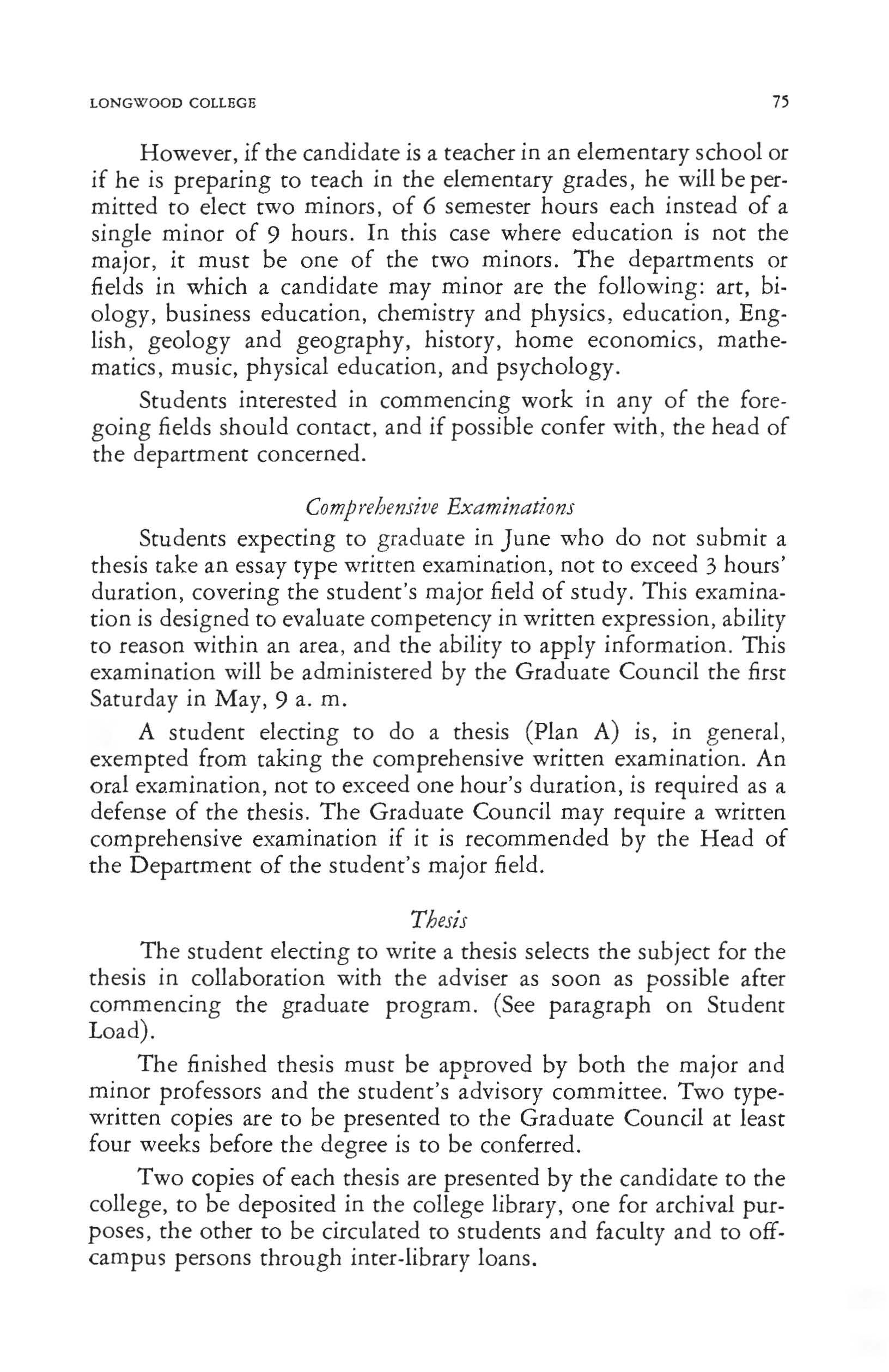 LONGWOOD COLLEGE 75

However, if the candidate is a teacher in an elementary school or if he is preparing to teach in the elementary grades, he will be permitted to elect two minors, of 6 semester hours each instead of a single minor of 9 hours. In this case where education is not the major, it must be one of the two minors. The departments or fields in which a candidate may minor are the following: art, biology, business education, chemistry and physics, education, English, geology and geography, history, home economics, mathematics, music, physical education, and psychology.

Students interested in commencing work in any of the foregoing fields should contact, and if possible confer with, the head of the department concerned.

Comprehensive Examinations

Students expecting to graduate in June who do not submit a thesis take an essay type written examination, not to exceed 3 hours' duration, covering the student's major field of study. This examination is designed to evaluate competency in written expression, ability to reason within an area, and the ability to apply information. This examination will be administered by the Graduate Council the first Saturday in May, 9 a. m.

A student electing to do a thesis (Plan A) is, in general, exempted from taking the comprehensive written examination. An oral examination, not to exceed one hour's duration, is required as a defense of the thesis. The Graduate Council may require a written comprehensive examination if it is recommended by the Head of the Department of the student's major field.

Thesis

The student electing to write a thesis selects the subject for the thesis in collaboration with the adviser as soon as possible after commencing the graduate program. (See paragraph on Student Load).

The finished thesis must be approved by both the major and minor professors and the student's advisory committee. Two typewritten copies are to be presented to the Graduate Council at least four weeks before the degree is to be conferred.

Two copies of each thesis are presented by the candidate to the college, to be deposited in the college library, one for archival purposes, the other to be circulated to students and faculty and to off-campus persons through inter-library loans.